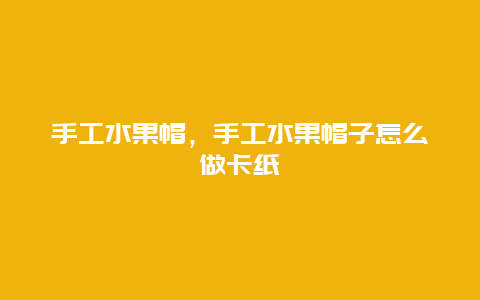 手工水果帽，手工水果帽子怎么做卡纸